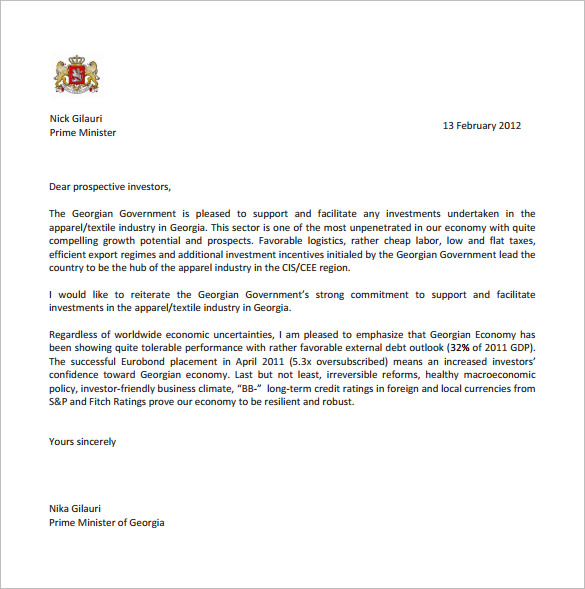 Nick Gilauri
Prime Minister

13 February 2012

Dear prospective investors,

The Georgian Government is pleased to support and facilitate any investments undertaken in the apparel/textile industry in Georgia. This sector is one of the most unpenetrated in our economy with quite compelling growth potential and prospects. Favorable logistics, rather cheap labor, low and flat taxes, efficient export regimes and additional investment incentives initialed by the Georgian Government lead the country to be the hub of the apparel industry in the CIS/CEE region.

I would like to reiterate the Georgian Government's strong commitment to support and facilitate investments in the apparel/textile industry in Georgia.

Regardless of worldwide economic uncertainties, I am pleased to emphasize that Georgian Economy has been showing quite tolerable performance with rather favorable external debt outlook (32% of 2011 GDP). The successful Eurobond placement in April 2011 (5.3x oversubscribed) means an increased investors' confidence toward Georgian economy. Last but not least, irreversible reforms, healthy macroeconomic policy, investor-friendly business climate, "BB-" long-term credit ratings in foreign and local currencies from S&P and Fitch Ratings prove our economy to be resilient and robust.

Yours sincerely

Nika Gilauri
Prime Minister of Georgia